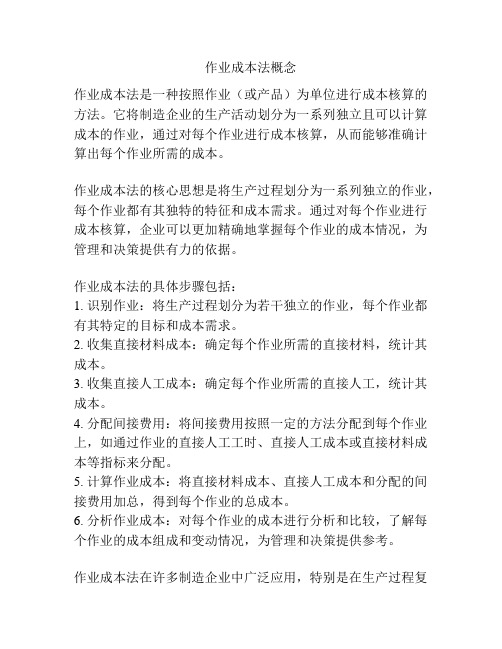 作业成本法概念

作业成本法是一种按照作业（或产品）为单位进行成本核算的方法。它将制造企业的生产活动划分为一系列独立且可以计算成本的作业，通过对每个作业进行成本核算，从而能够准确计算出每个作业所需的成本。

作业成本法的核心思想是将生产过程划分为一系列独立的作业，每个作业都有其独特的特征和成本需求。通过对每个作业进行成本核算，企业可以更加精确地掌握每个作业的成本情况，为管理和决策提供有力的依据。

作业成本法的具体步骤包括：
1. 识别作业：将生产过程划分为若干独立的作业，每个作业都有其特定的目标和成本需求。
2. 收集直接材料成本：确定每个作业所需的直接材料，统计其成本。
3. 收集直接人工成本：确定每个作业所需的直接人工，统计其成本。
4. 分配间接费用：将间接费用按照一定的方法分配到每个作业上，如通过作业的直接人工工时、直接人工成本或直接材料成本等指标来分配。
5. 计算作业成本：将直接材料成本、直接人工成本和分配的间接费用加总，得到每个作业的总成本。
6. 分析作业成本：对每个作业的成本进行分析和比较，了解每个作业的成本组成和变动情况，为管理和决策提供参考。

作业成本法在许多制造企业中广泛应用，特别是在生产过程复